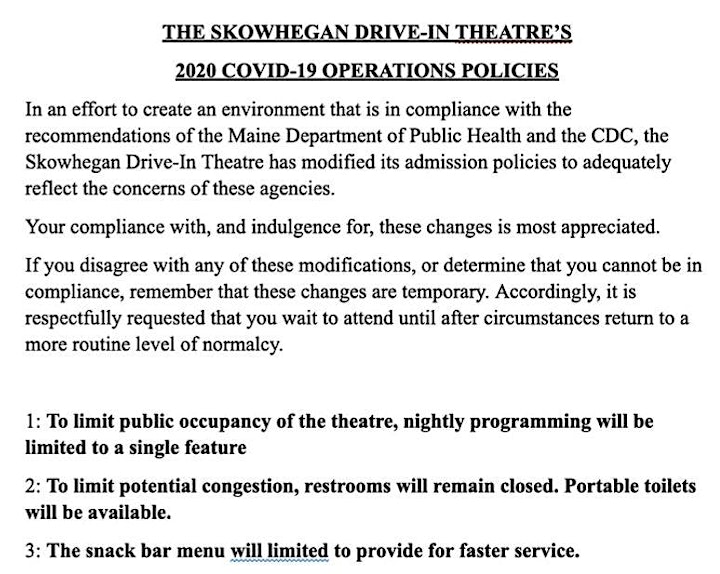 THE SKOWHEGAN DRIVE-IN THEATRE'S

2020 COVID-19 OPERATIONS POLICIES

In an effort to create an environment that is in compliance with the recommendations of the Maine Department of Public Health and the CDC, the Skowhegan Drive-In Theatre has modified its admission policies to adequately reflect the concerns of these agencies.

Your compliance with, and indulgence for, these changes is most appreciated.

If you disagree with any of these modifications, or determine that you cannot be in compliance, remember that these changes are temporary. Accordingly, it is respectfully requested that you wait to attend until after circumstances return to a more routine level of normalcy.

1: To limit public occupancy of the theatre, nightly programming will be limited to a single feature

2: To limit potential congestion, restrooms will remain closed. Portable toilets will be available.

3: The snack bar menu will limited to provide for faster service.